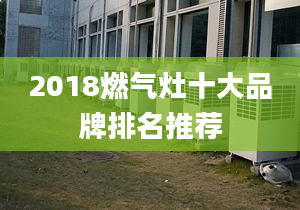 2018燃气灶十大品牌排名推荐